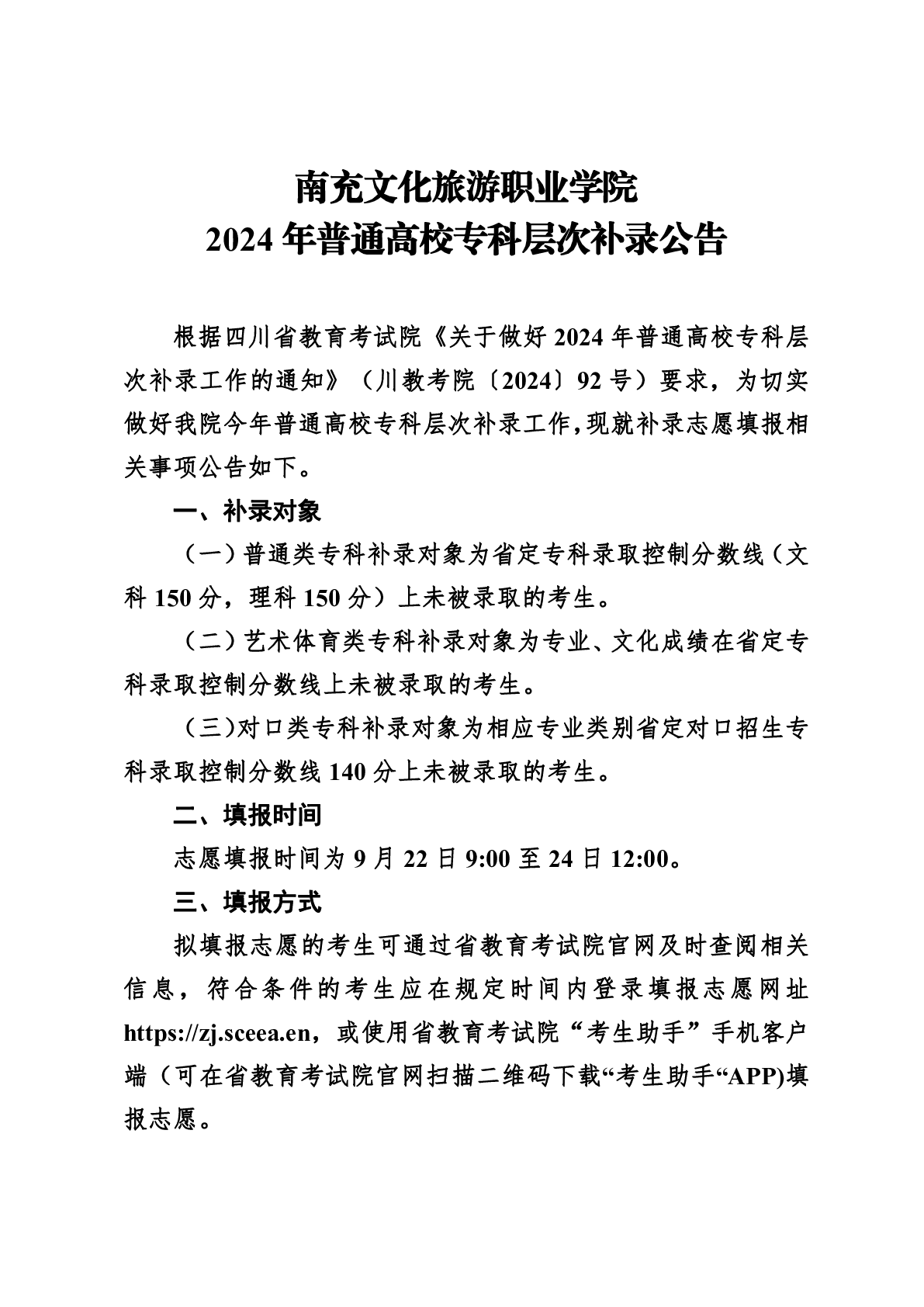 南充文化旅游职业学院
2024 年普通高校专科层次补录公告

根据四川省教育考试院《关于做好 2024 年普通高校专科层次补录工作的通知》（川教考院〔2024〕92 号）要求，为切实做好我院今年普通高校专科层次补录工作,现就补录志愿填报相关事项公告如下。

一、补录对象

（一）普通类专科补录对象为省定专科录取控制分数线（文科 150 分，理科 150 分）上未被录取的考生。

（二）艺术体育类专科补录对象为专业、文化成绩在省定专科录取控制分数线上未被录取的考生。

（三)对口类专科补录对象为相应专业类别省定对口招生专科录取控制分数线 140 分上未被录取的考生。

二、填报时间

志愿填报时间为 9 月 22 日 9:00 至 24 日 12:00。

三、填报方式

拟填报志愿的考生可通过省教育考试院官网及时查阅相关信息，符合条件的考生应在规定时间内登录填报志愿网址 https://zj.sceea.en，或使用省教育考试院“考生助手”手机客户端（可在省教育考试院官网扫描二维码下载“考生助手“APP)填报志愿。